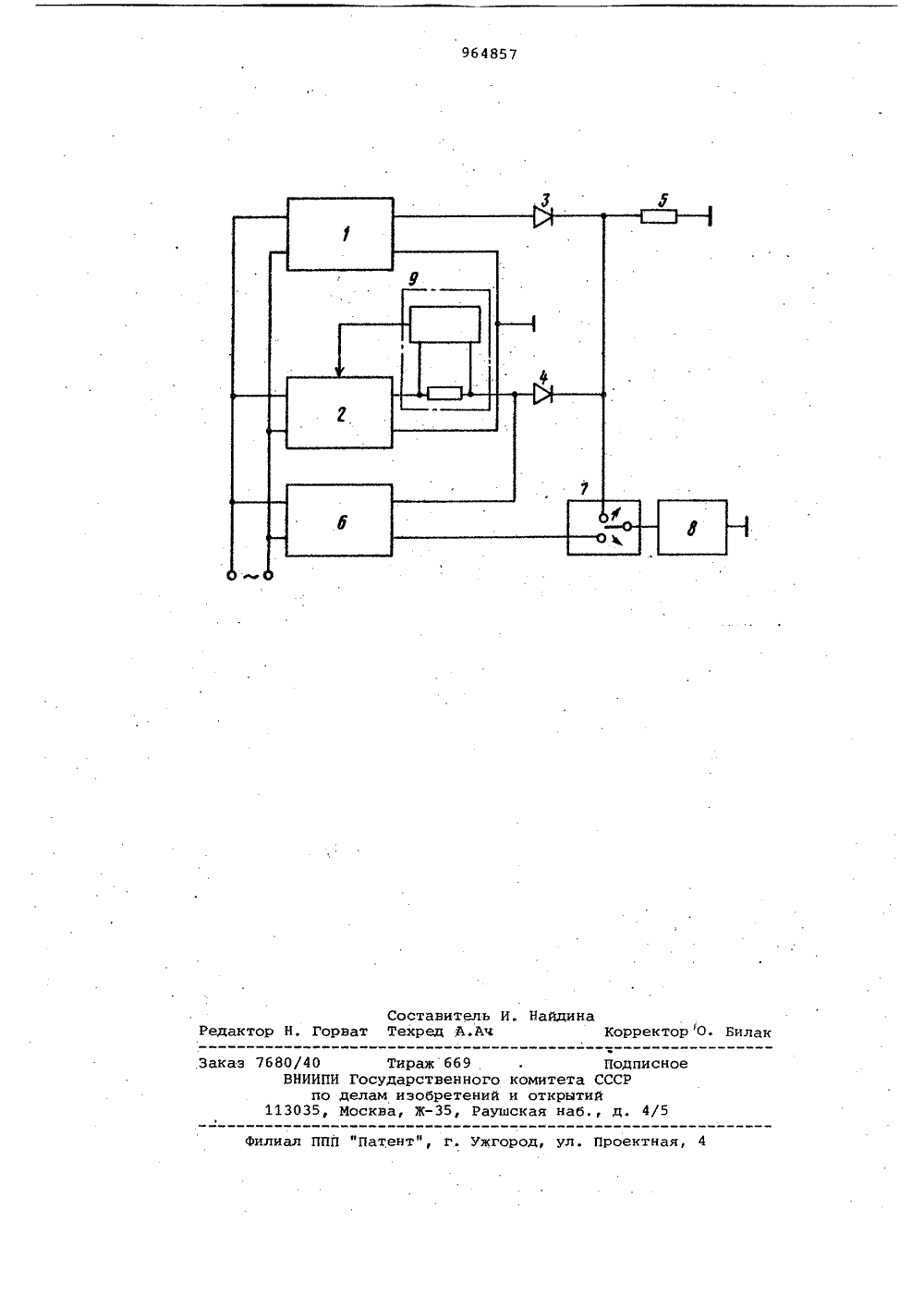 964857

1

3

5

9

2

4

6

7

8

~

Составитель И. Найдина

Редактор Н. Горват Техред А.Ач Корректор О. Билак

Заказ 7680/40 Тираж 669 Подписное

ВНИИПИ Государственного комитета СССР по делам изобретений и открытий

113035, Москва, Ж-35, Раушская наб., д. 4/5

Филиал ППП "Патент", г. Ужгород, ул. Проектная, 4